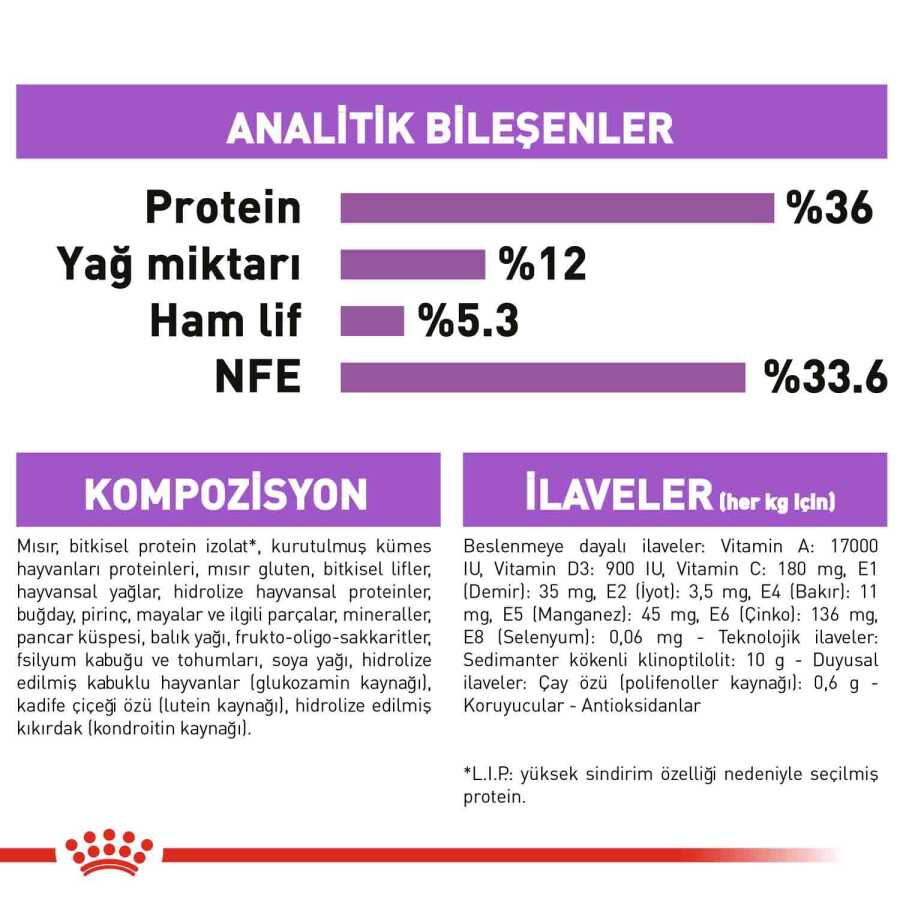 ANALİTİK BİLEŞENLER

Protein %36
Yağ miktarı %12
Ham lif %5.3
NFE %33.6

KOMPOZİSYON

Mısır, bitkisel protein izolat*, kurutulmuş kümes hayvanları proteinleri, mısır gluten, bitkisel lifler, hayvansal yağlar, hidrolize hayvansal proteinler, buğday, pirinç, mayalar ve ilgili parçalar, mineraller, pancar küspesi, balık yağı, frukto-oligo-sakkaritler, fsilyum kabuğu ve tohumları, soya yağı, hidrolize edilmiş kabuklu hayvanlar (glukozamin kaynağı), kadife çiçeği özü (lutein kaynağı), hidrolize edilmiş kıkırdak (kondroitin kaynağı).

İLAVELER (her kg için)

Beslenmeye dayalı ilaveler: Vitamin A: 17000 IU, Vitamin D3: 900 IU, Vitamin C: 180 mg, E1 (Demir): 35 mg, E2 (İyot): 3,5 mg, E4 (Bakır): 11 mg, E5 (Manganez): 45 mg, E6 (Çinko): 136 mg, E8 (Selenyum): 0,06 mg - Teknolojik ilaveler: Sedimanter kökenli klinoptilolit: 10 g - Duyusal ilaveler: Çay özü (polifenoller kaynağı): 0,6 g - Koruyucular - Antioksidanlar

*L.I.P.: yüksek sindirim özelliği nedeniyle seçilmiş protein.